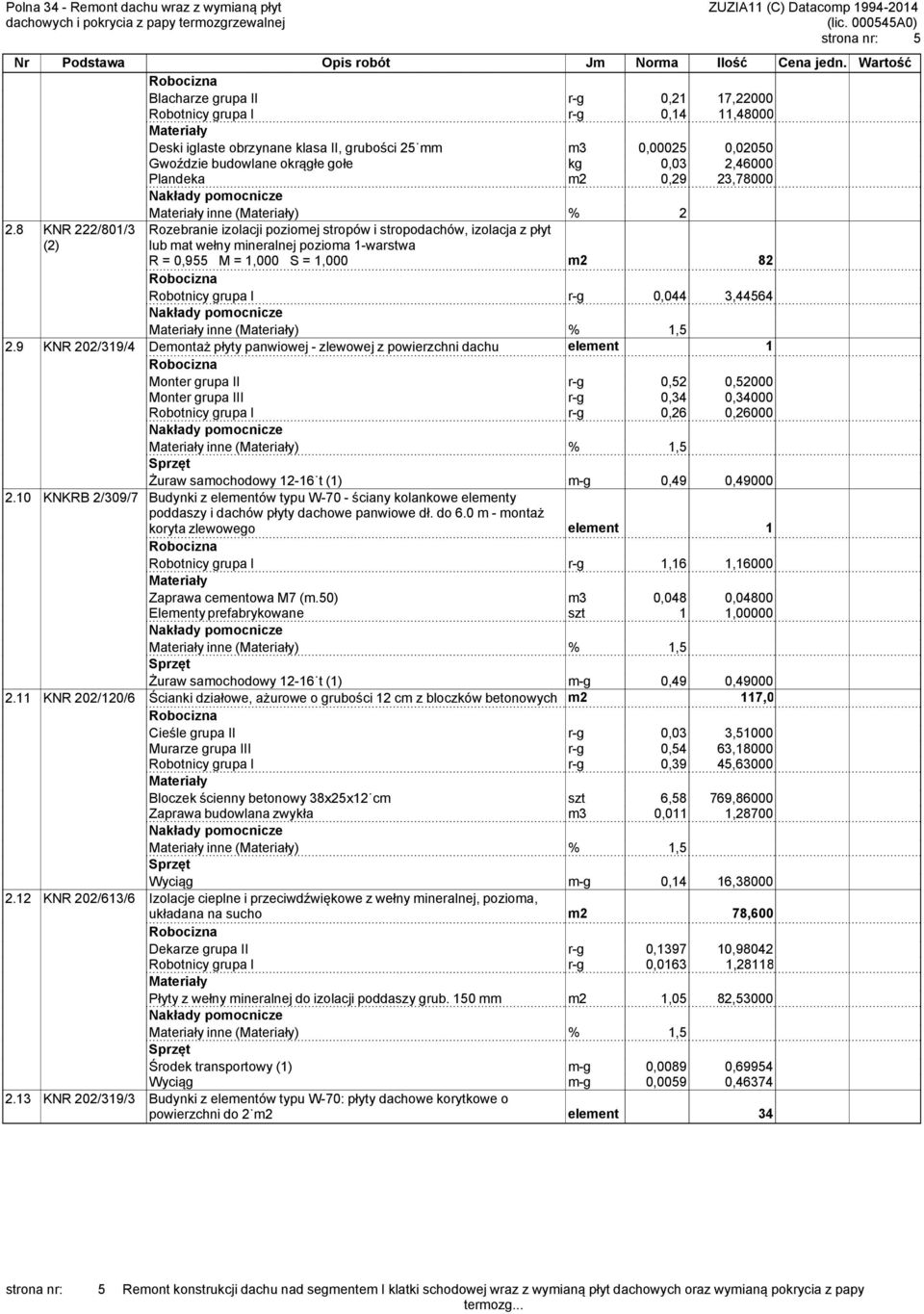 Polna 34 - Remont dachu wraz z wymianą płyt dachowych i pokrycia z papy termozgrzewalnej

ZUZIA11 (C) Datacomp 1994-2014 (lic. 000545A0)
strona nr: 5

| Nr | Podstawa | Opis robót | Jm | Norma | Ilość | Cena jedn. | Wartość |
|---|---|---|---|---|---|---|---|
| | | Robocizna | | | | | |
| | | Blacharze grupa II | r-g | 0,21 | 17,22000 | | |
| | | Robotnicy grupa I | r-g | 0,14 | 11,48000 | | |
| | | Materiały | | | | | |
| | | Deski iglaste obrzynane klasa II, grubości 25 mm | m3 | 0,00025 | 0,02050 | | |
| | | Gwoździe budowlane okrągłe gołe | kg | 0,03 | 2,46000 | | |
| | | Plandeka | m2 | 0,29 | 23,78000 | | |
| | | Nakłady pomocnicze | | | | | |
| | | Materiały inne (Materiały) | % | 2 | | | |
| 2.8 | KNR 222/801/3 (2) | Rozebranie izolacji poziomej stropów i stropodachów, izolacja z płyt lub mat wełny mineralnej pozioma 1-warstwa R = 0,955 M = 1,000 S = 1,000 | m2 | | 82 | | |
| | | Robocizna | | | | | |
| | | Robotnicy grupa I | r-g | 0,044 | 3,44564 | | |
| | | Nakłady pomocnicze | | | | | |
| | | Materiały inne (Materiały) | % | 1,5 | | | |
| 2.9 | KNR 202/319/4 | Demontaż płyty panwiowej - zlewowej z powierzchni dachu | element | | 1 | | |
| | | Robocizna | | | | | |
| | | Monter grupa II | r-g | 0,52 | 0,52000 | | |
| | | Monter grupa III | r-g | 0,34 | 0,34000 | | |
| | | Robotnicy grupa I | r-g | 0,26 | 0,26000 | | |
| | | Nakłady pomocnicze | | | | | |
| | | Materiały inne (Materiały) | % | 1,5 | | | |
| | | Sprzęt | | | | | |
| | | Żuraw samochodowy 12-16 t (1) | m-g | 0,49 | 0,49000 | | |
| 2.10 | KNKRB 2/309/7 | Budynki z elementów typu W-70 - ściany kolankowe elementy poddaszy i dachów płyty dachowe panwiowe dł. do 6.0 m - montaż koryta zlewowego | element | | 1 | | |
| | | Robocizna | | | | | |
| | | Robotnicy grupa I | r-g | 1,16 | 1,16000 | | |
| | | Materiały | | | | | |
| | | Zaprawa cementowa M7 (m.50) | m3 | 0,048 | 0,04800 | | |
| | | Elementy prefabrykowane | szt | 1 | 1,00000 | | |
| | | Nakłady pomocnicze | | | | | |
| | | Materiały inne (Materiały) | % | 1,5 | | | |
| | | Sprzęt | | | | | |
| | | Żuraw samochodowy 12-16 t (1) | m-g | 0,49 | 0,49000 | | |
| 2.11 | KNR 202/120/6 | Ścianki działowe, ażurowe o grubości 12 cm z bloczków betonowych | m2 | | 117,0 | | |
| | | Robocizna | | | | | |
| | | Cieśle grupa II | r-g | 0,03 | 3,51000 | | |
| | | Murarze grupa III | r-g | 0,54 | 63,18000 | | |
| | | Robotnicy grupa I | r-g | 0,39 | 45,63000 | | |
| | | Materiały | | | | | |
| | | Bloczek ścienny betonowy 38x25x12 cm | szt | 6,58 | 769,86000 | | |
| | | Zaprawa budowlana zwykła | m3 | 0,011 | 1,28700 | | |
| | | Nakłady pomocnicze | | | | | |
| | | Materiały inne (Materiały) | % | 1,5 | | | |
| | | Sprzęt | | | | | |
| | | Wyciąg | m-g | 0,14 | 16,38000 | | |
| 2.12 | KNR 202/613/6 | Izolacje cieplne i przeciwdźwiękowe z wełny mineralnej, pozioma, układana na sucho | m2 | | 78,600 | | |
| | | Robocizna | | | | | |
| | | Dekarze grupa II | r-g | 0,1397 | 10,98042 | | |
| | | Robotnicy grupa I | r-g | 0,0163 | 1,28118 | | |
| | | Materiały | | | | | |
| | | Płyty z wełny mineralnej do izolacji poddaszy grub. 150 mm | m2 | 1,05 | 82,53000 | | |
| | | Nakłady pomocnicze | | | | | |
| | | Materiały inne (Materiały) | % | 1,5 | | | |
| | | Sprzęt | | | | | |
| | | Środek transportowy (1) | m-g | 0,0089 | 0,69954 | | |
| | | Wyciąg | m-g | 0,0059 | 0,46374 | | |
| 2.13 | KNR 202/319/3 | Budynki z elementów typu W-70: płyty dachowe korytkowe o powierzchni do 2 m2 | element | | 34 | | |

strona nr: 5 Remont konstrukcji dachu nad segmentem I klatki schodowej wraz z wymianą płyt dachowych oraz wymianą pokrycia z papy termozg...